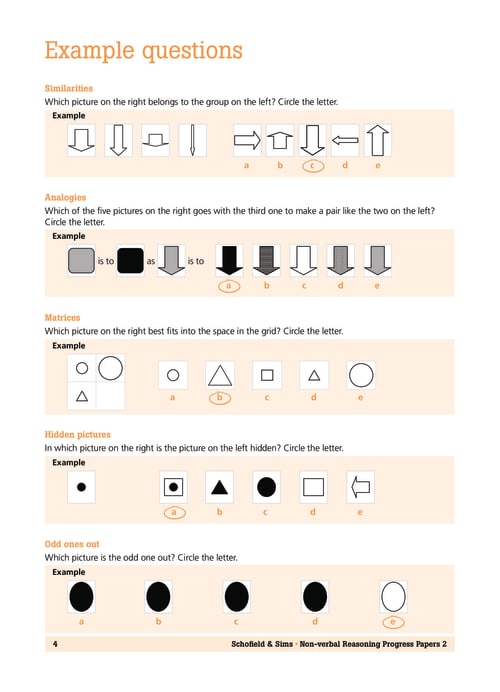 Example questions

Similarities
Which picture on the right belongs to the group on the left? Circle the letter.

Example

a b c d e

Analogies
Which of the five pictures on the right goes with the third one to make a pair like the two on the left? Circle the letter.

Example

is to as is to

a b c d e

Matrices
Which picture on the right best fits into the space in the grid? Circle the letter.

Example

a b c d e

Hidden pictures
In which picture on the right is the picture on the left hidden? Circle the letter.

Example

a b c d e

Odd ones out
Which picture is the odd one out? Circle the letter.

Example

a b c d e

4 Schofield & Sims • Non-verbal Reasoning Progress Papers 2